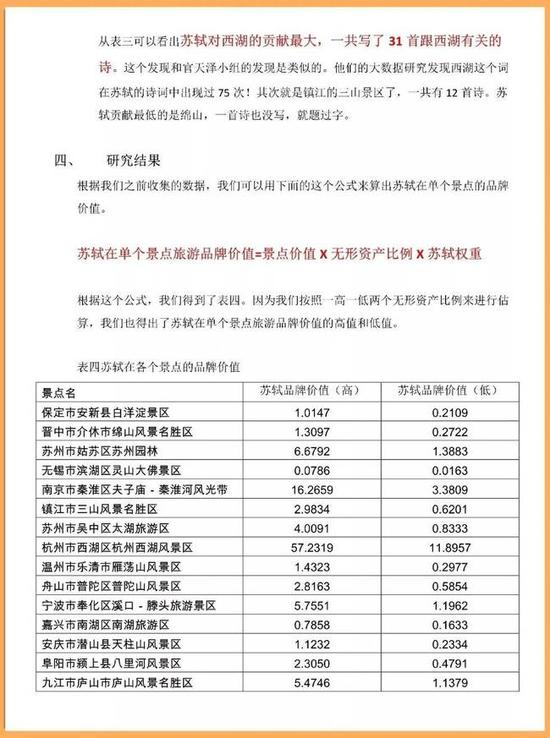 从表三可以看出苏轼对西湖的贡献最大，一共写了 31 首跟西湖有关的诗。这个发现和官天泽小组的发现是类似的。他们的大数据研究发现西湖这个词在苏轼的诗词中出现过 75 次！其次就是镇江的三山景区了，一共有 12 首诗。苏轼贡献最低的是绵山，一首诗也没写，就题过字。

四、　研究结果

根据我们之前收集的数据，我们可以用下面的这个公式来算出苏轼在单个景点的品牌价值。

苏轼在单个景点旅游品牌价值=景点价值 X 无形资产比例 X 苏轼权重

根据这个公式，我们得到了表四。因为我们按照一高一低两个无形资产比例来进行估算，我们也得出了苏轼在单个景点旅游品牌价值的高值和低值。

表四苏轼在各个景点的品牌价值

| 景点名 | 苏轼品牌价值（高） | 苏轼品牌价值（低） |
|---|---|---|
| 保定市安新县白洋淀景区 | 1.0147 | 0.2109 |
| 晋中市介休市绵山风景名胜区 | 1.3097 | 0.2722 |
| 苏州市姑苏区苏州园林 | 6.6792 | 1.3883 |
| 无锡市滨湖区灵山大佛景区 | 0.0786 | 0.0163 |
| 南京市秦淮区夫子庙 - 秦淮河风光带 | 16.2659 | 3.3809 |
| 镇江市三山风景名胜区 | 2.9834 | 0.6201 |
| 苏州市吴中区太湖旅游区 | 4.0091 | 0.8333 |
| 杭州市西湖区杭州西湖风景区 | 57.2319 | 11.8957 |
| 温州市乐清市雁荡山风景区 | 1.4323 | 0.2977 |
| 舟山市普陀区普陀山风景区 | 2.8163 | 0.5854 |
| 宁波市奉化区溪口 - 滕头旅游景区 | 5.7551 | 1.1962 |
| 嘉兴市南湖区南湖旅游区 | 0.7858 | 0.1633 |
| 安庆市潜山县天柱山风景区 | 1.1232 | 0.2334 |
| 阜阳市颍上县八里河风景区 | 2.3050 | 0.4791 |
| 九江市庐山市庐山风景名胜区 | 5.4746 | 1.1379 |